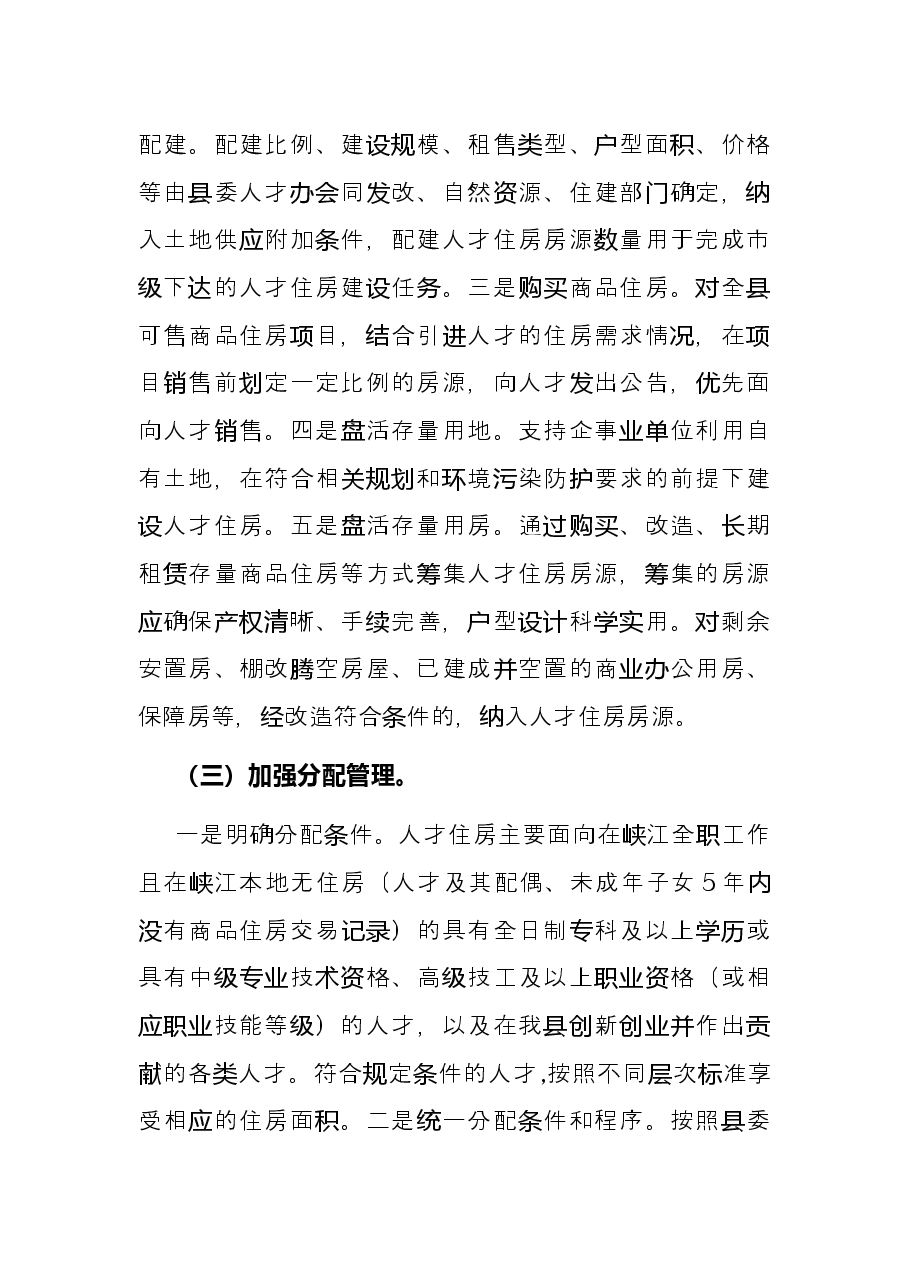 配建。配建比例、建设规模、租售类型、户型面积、价格等由县委人才办会同发改、自然资源、住建部门确定，纳入土地供应附加条件，配建人才住房房源数量用于完成市级下达的人才住房建设任务。三是购买商品住房。对全县可售商品住房项目，结合引进人才的住房需求情况，在项目销售前划定一定比例的房源，向人才发出公告，优先面向人才销售。四是盘活存量用地。支持企事业单位利用自有土地，在符合相关规划和环境污染防护要求的前提下建设人才住房。五是盘活存量用房。通过购买、改造、长期租赁存量商品住房等方式筹集人才住房房源，筹集的房源应确保产权清晰、手续完善，户型设计科学实用。对剩余安置房、棚改腾空房屋、已建成并空置的商业办公用房、保障房等，经改造符合条件的，纳入人才住房房源。

（三）加强分配管理。

一是明确分配条件。人才住房主要面向在峡江全职工作且在峡江本地无住房（人才及其配偶、未成年子女5年内没有商品住房交易记录）的具有全日制专科及以上学历或具有中级专业技术资格、高级技工及以上职业资格（或相应职业技能等级）的人才，以及在我县创新创业并作出贡献的各类人才。符合规定条件的人才,按照不同层次标准享受相应的住房面积。二是统一分配条件和程序。按照县委